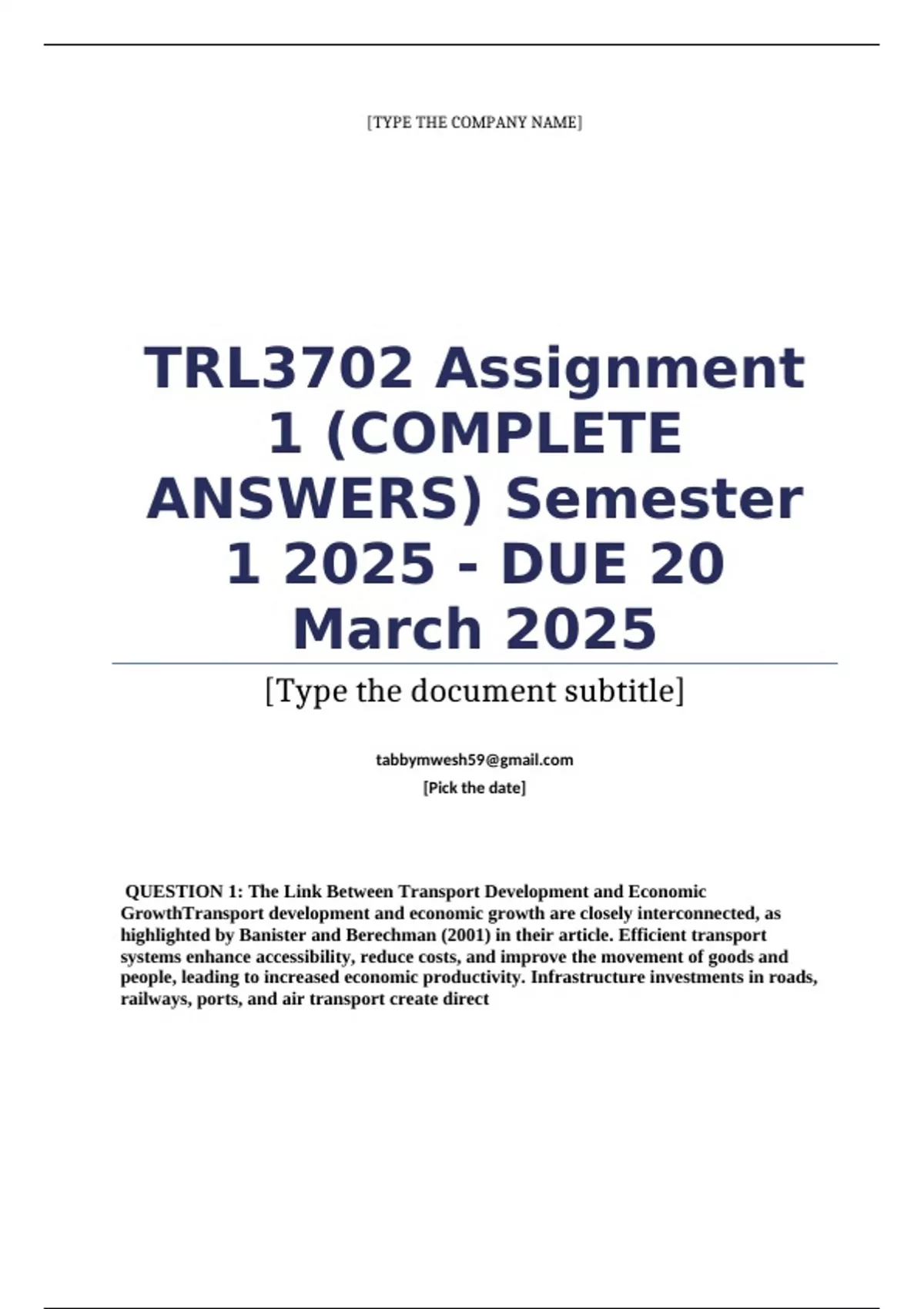 [TYPE THE COMPANY NAME]

TRL3702 Assignment 1 (COMPLETE ANSWERS) Semester 1 2025 - DUE 20 March 2025

[Type the document subtitle]

tabbymwesh59@gmail.com
[Pick the date]

QUESTION 1: The Link Between Transport Development and Economic GrowthTransport development and economic growth are closely interconnected, as highlighted by Banister and Berechman (2001) in their article. Efficient transport systems enhance accessibility, reduce costs, and improve the movement of goods and people, leading to increased economic productivity. Infrastructure investments in roads, railways, ports, and air transport create direct